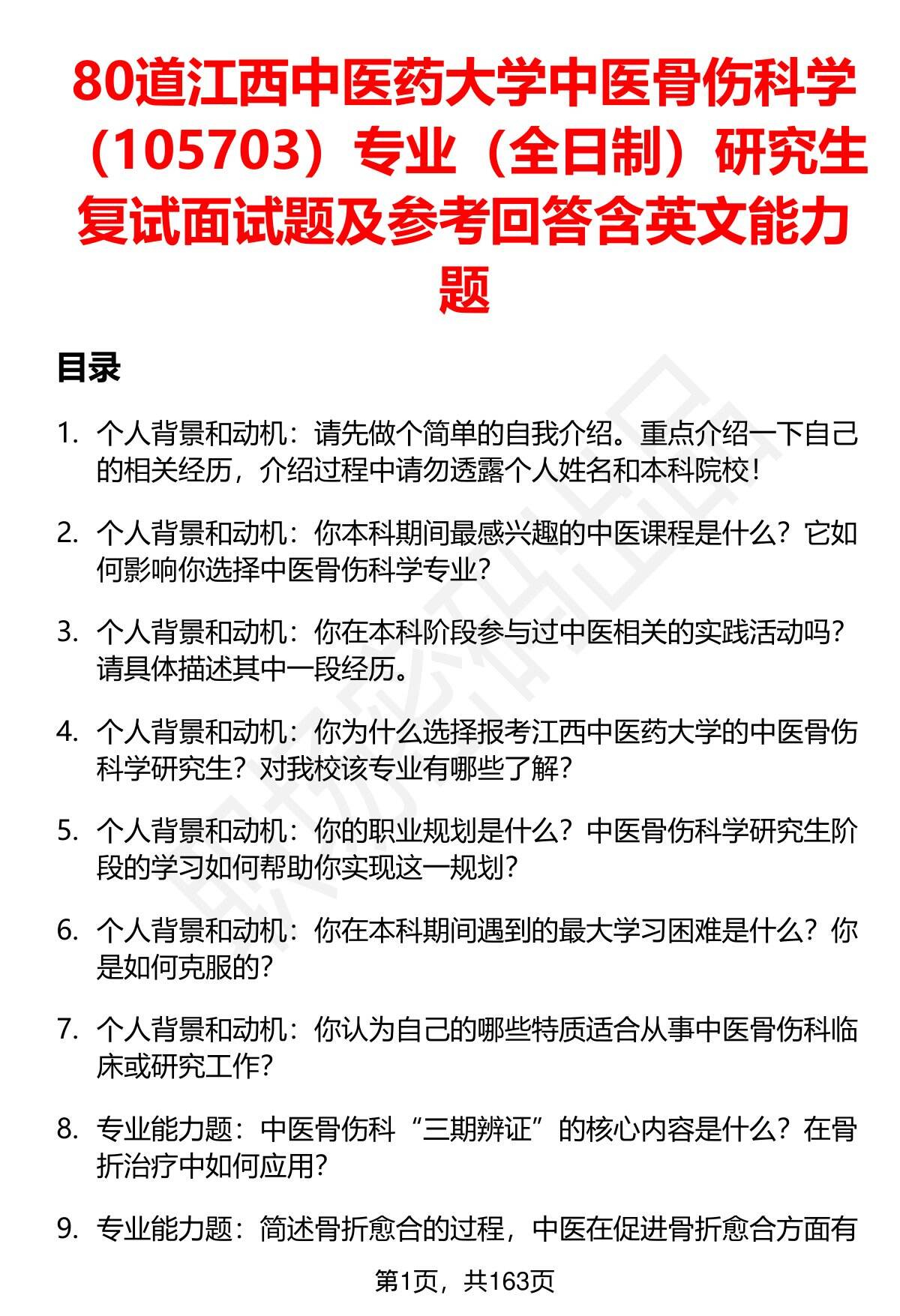 80道江西中医药大学中医骨伤科学（105703）专业（全日制）研究生复试面试题及参考回答含英文能力题

目录

1. 个人背景和动机：请先做个简单的自我介绍。重点介绍一下自己的相关经历，介绍过程中请勿透露个人姓名和本科院校！

2. 个人背景和动机：你本科期间最感兴趣的中医课程是什么？它如何影响你选择中医骨伤科学专业？

3. 个人背景和动机：你在本科阶段参与过中医相关的实践活动吗？请具体描述其中一段经历。

4. 个人背景和动机：你为什么选择报考江西中医药大学的中医骨伤科学研究生？对我校该专业有哪些了解？

5. 个人背景和动机：你的职业规划是什么？中医骨伤科学研究生阶段的学习如何帮助你实现这一规划？

6. 个人背景和动机：你在本科期间遇到的最大学习困难是什么？你是如何克服的？

7. 个人背景和动机：你认为自己的哪些特质适合从事中医骨伤科临床或研究工作？

8. 专业能力题：中医骨伤科“三期辨证”的核心内容是什么？在骨折治疗中如何应用？

9. 专业能力题：简述骨折愈合的过程，中医在促进骨折愈合方面有

第1页，共163页